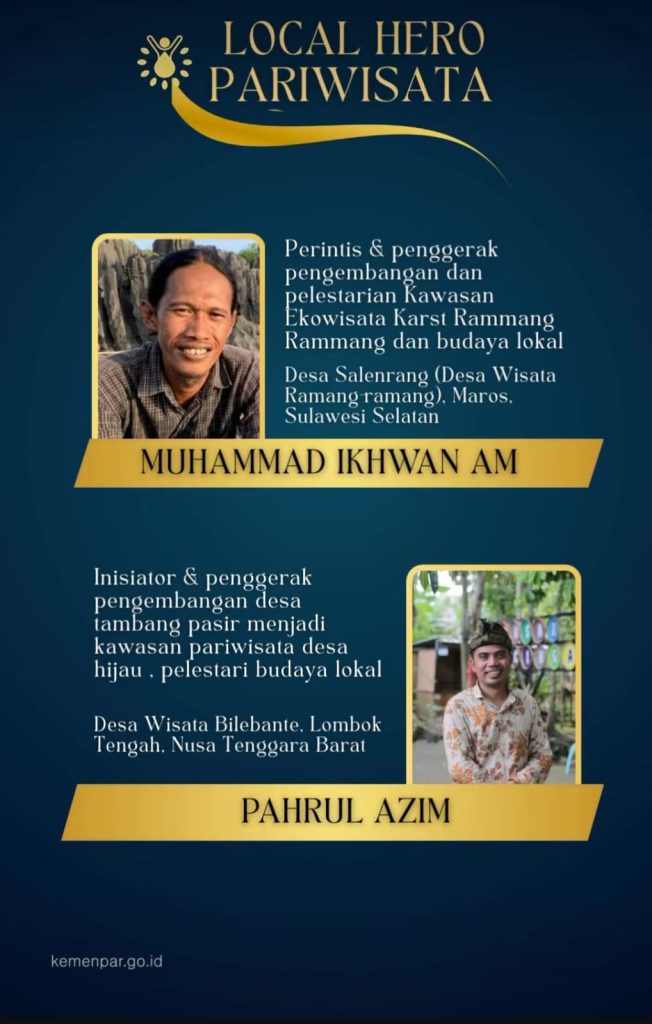 LOCAL HERO PARIWISATA

Perintis & penggerak pengembangan dan pelestarian Kawasan Ekowisata Karst Rammang Rammang dan budaya lokal

Desa Salenrang (Desa Wisata Ramang-ramang), Maros, Sulawesi Selatan

MUHAMMAD IKHWAN AM

Inisiator & penggerak pengembangan desa tambang pasir menjadi kawasan pariwisata desa hijau , pelestari budaya lokal

Desa Wisata Bilebante, Lombok Tengah, Nusa Tenggara Barat

PAHRUL AZIM

kemenpar.go.id